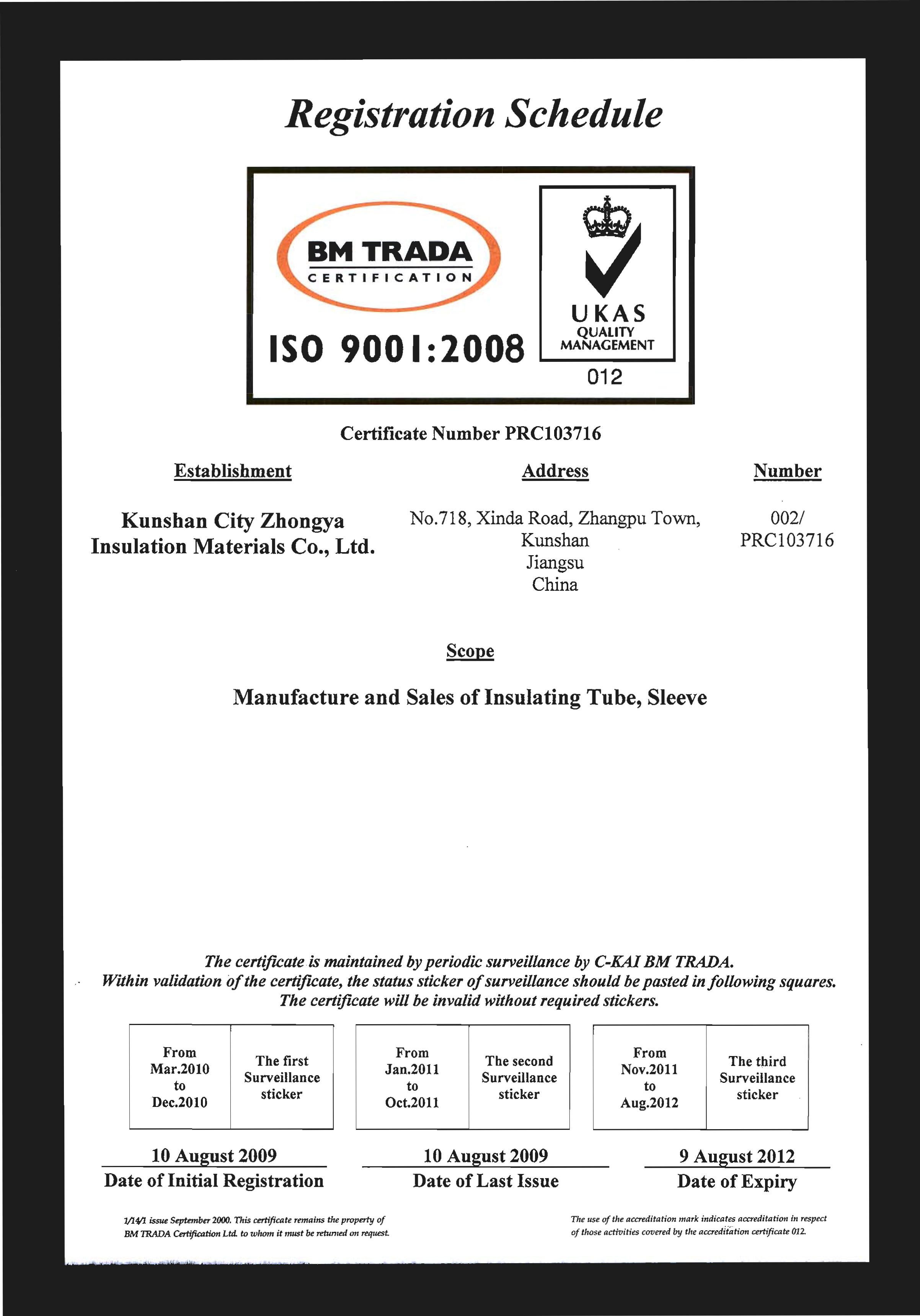 Registration Schedule

BM TRADA
CERTIFICATION

ISO 9001:2008

UKAS
QUALITY
MANAGEMENT
012

Certificate Number PRC103716

| Establishment | Address | Number |
|---|---|---|
| Kunshan City Zhongya Insulation Materials Co., Ltd. | No.718, Xinda Road, Zhangpu Town, Kunshan Jiangsu China | 002/ PRC103716 |

Scope

Manufacture and Sales of Insulating Tube, Sleeve

The certificate is maintained by periodic surveillance by C-KAI BM TRADA.
Within validation of the certificate, the status sticker of surveillance should be pasted in following squares.
The certificate will be invalid without required stickers.

| From Mar.2010 to Dec.2010 | The first Surveillance sticker |
|---|---|

| From Jan.2011 to Oct.2011 | The second Surveillance sticker |
|---|---|

| From Nov.2011 to Aug.2012 | The third Surveillance sticker |
|---|---|

10 August 2009
Date of Initial Registration

10 August 2009
Date of Last Issue

9 August 2012
Date of Expiry

1/14/1 issue September 2000. This certificate remains the property of BM TRADA Certification Ltd. to whom it must be returned on request.

The use of the accreditation mark indicates accreditation in respect of those activities covered by the accreditation certificate 012.